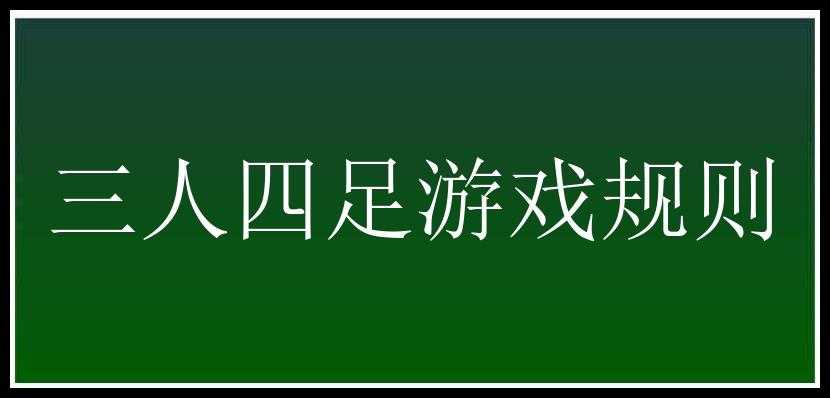 三人四足游戏规则